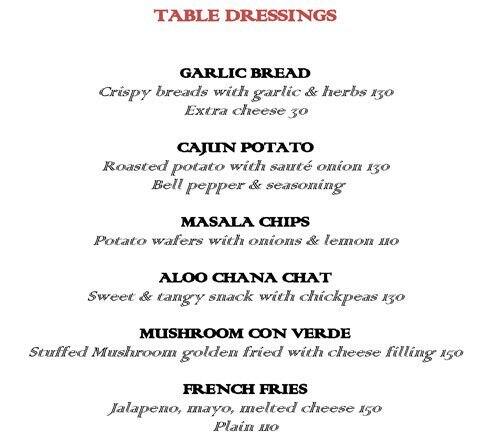 TABLE DRESSINGS

GARLIC BREAD
Crispy breads with garlic & herbs 130
Extra cheese 30

CAJUN POTATO
Roasted potato with sauté onion 130
Bell pepper & seasoning

MASALA CHIPS
Potato wafers with onions & lemon 110

ALOO CHANA CHAT
Sweet & tangy snack with chickpeas 130

MUSHROOM CON VERDE
Stuffed Mushroom golden fried with cheese filling 150

FRENCH FRIES
Jalapeno, mayo, melted cheese 150
Plain 110